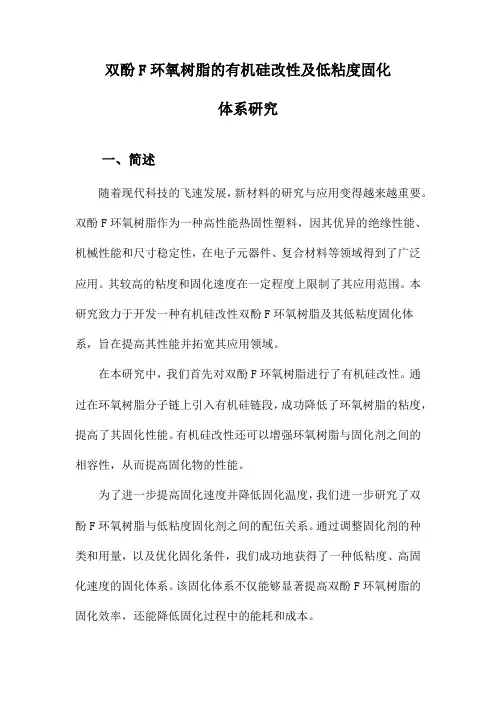 双酚 F 环氧树脂的有机硅改性及低粘度固化体系研究

一、简述

随着现代科技的飞速发展，新材料的研究与应用变得越来越重要。双酚 F 环氧树脂作为一种高性能热固性塑料，因其优异的绝缘性能、机械性能和尺寸稳定性，在电子元器件、复合材料等领域得到了广泛应用。其较高的粘度和固化速度在一定程度上限制了其应用范围。本研究致力于开发一种有机硅改性双酚 F 环氧树脂及其低粘度固化体系，旨在提高其性能并拓宽其应用领域。

在本研究中，我们首先对双酚 F 环氧树脂进行了有机硅改性。通过在环氧树脂分子链上引入有机硅链段，成功降低了环氧树脂的粘度，提高了其固化性能。有机硅改性还可以增强环氧树脂与固化剂之间的相容性，从而提高固化物的性能。

为了进一步提高固化速度并降低固化温度，我们进一步研究了双酚 F 环氧树脂与低粘度固化剂之间的配伍关系。通过调整固化剂的种类和用量，以及优化固化条件，我们成功地获得了一种低粘度、高固化速度的固化体系。该固化体系不仅能够显著提高双酚 F 环氧树脂的固化效率，还能降低固化过程中的能耗和成本。